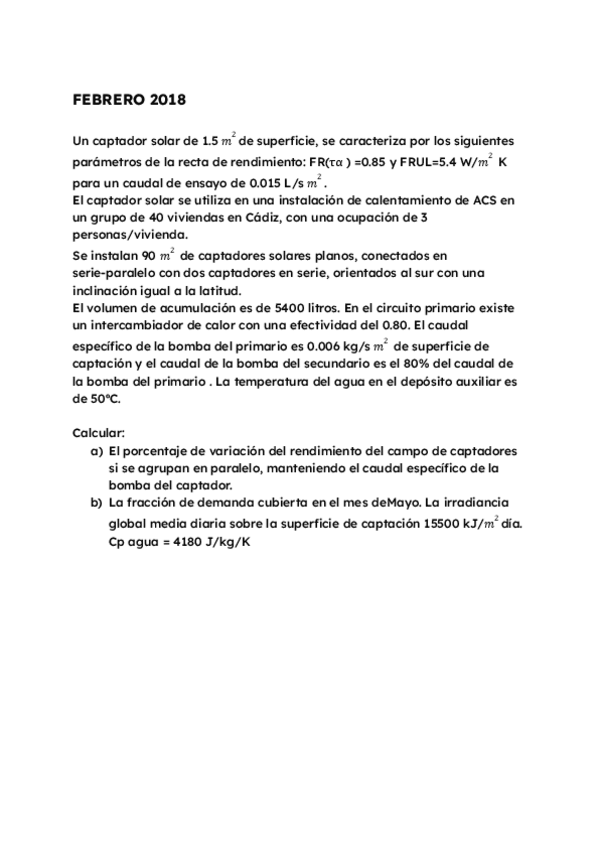 FEBRERO 2018

Un captador solar de 1.5 $m^2$ de superficie, se caracteriza por los siguientes parámetros de la recta de rendimiento: FR($\tau\alpha$ ) =0.85 y FRUL=5.4 W/$m^2$ K para un caudal de ensayo de 0.015 L/s $m^2$.
El captador solar se utiliza en una instalación de calentamiento de ACS en un grupo de 40 viviendas en Cádiz, con una ocupación de 3 personas/vivienda.
Se instalan 90 $m^2$ de captadores solares planos, conectados en serie-paralelo con dos captadores en serie, orientados al sur con una inclinación igual a la latitud.
El volumen de acumulación es de 5400 litros. En el circuito primario existe un intercambiador de calor con una efectividad del 0.80. El caudal específico de la bomba del primario es 0.006 kg/s $m^2$ de superficie de captación y el caudal de la bomba del secundario es el 80% del caudal de la bomba del primario . La temperatura del agua en el depósito auxiliar es de 50ºC.

Calcular:
a) El porcentaje de variación del rendimiento del campo de captadores si se agrupan en paralelo, manteniendo el caudal específico de la bomba del captador.
b) La fracción de demanda cubierta en el mes deMayo. La irradiancia global media diaria sobre la superficie de captación 15500 kJ/$m^2$ día. Cp agua = 4180 J/kg/K